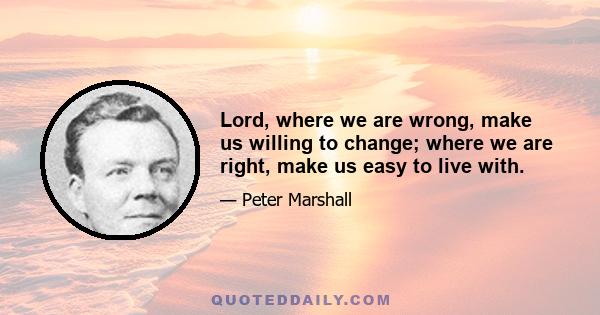 Lord, where we are wrong, make us willing to change; where we are right, make us easy to live with.

— Peter Marshall

QUOTEDDAILY.COM